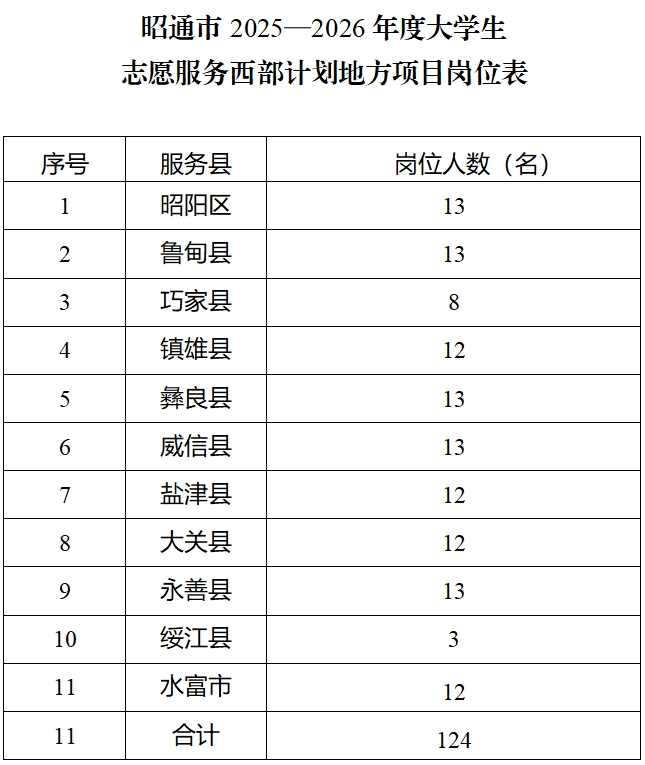 昭通市 2025—2026 年度大学生
志愿服务西部计划地方项目岗位表

| 序号 | 服务县 | 岗位人数（名） |
|---|---|---|
| 1 | 昭阳区 | 13 |
| 2 | 鲁甸县 | 13 |
| 3 | 巧家县 | 8 |
| 4 | 镇雄县 | 12 |
| 5 | 彝良县 | 13 |
| 6 | 威信县 | 13 |
| 7 | 盐津县 | 12 |
| 8 | 大关县 | 12 |
| 9 | 永善县 | 13 |
| 10 | 绥江县 | 3 |
| 11 | 水富市 | 12 |
| 11 | 合计 | 124 |